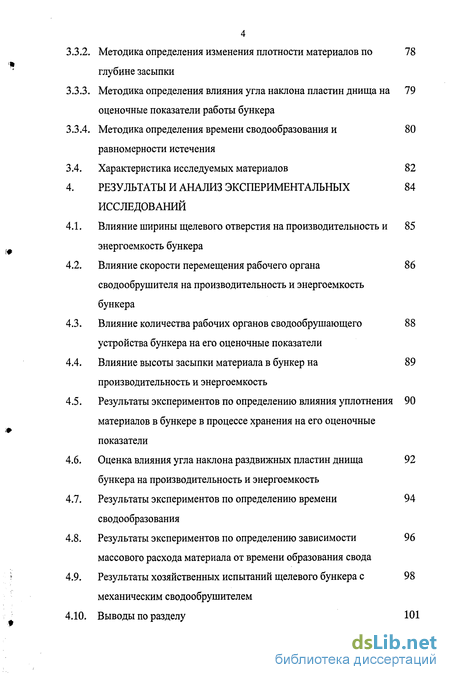 4

3.3.2. Методика определения изменения плотности материалов по глубине засыпки 78

3.3.3. Методика определения влияния угла наклона пластин днища на оценочные показатели работы бункера 79

3.3.4. Методика определения времени сводообразования и равномерности истечения 80

3.4. Характеристика исследуемых материалов 82

4. РЕЗУЛЬТАТЫ И АНАЛИЗ ЭКСПЕРИМЕНТАЛЬНЫХ ИССЛЕДОВАНИЙ 84

4.1. Влияние ширины щелевого отверстия на производительность и энергоемкость бункера 85

4.2. Влияние скорости перемещения рабочего органа сводообрушителя на производительность и энергоемкость бункера 86

4.3. Влияние количества рабочих органов сводообрушающего устройства бункера на его оценочные показатели 88

4.4. Влияние высоты засыпки материала в бункер на производительность и энергоемкость 89

4.5. Результаты экспериментов по определению влияния уплотнения материалов в бункере в процессе хранения на его оценочные показатели 90

4.6. Оценка влияния угла наклона раздвижных пластин днища бункера на производительность и энергоемкость 92

4.7. Результаты экспериментов по определению времени сводообразования 94

4.8. Результаты экспериментов по определению зависимости массового расхода материала от времени образования свода 96

4.9. Результаты хозяйственных испытаний щелевого бункера с механическим сводообрушителем 98

4.10. Выводы по разделу 101

dsLib.net
библиотека диссертаций